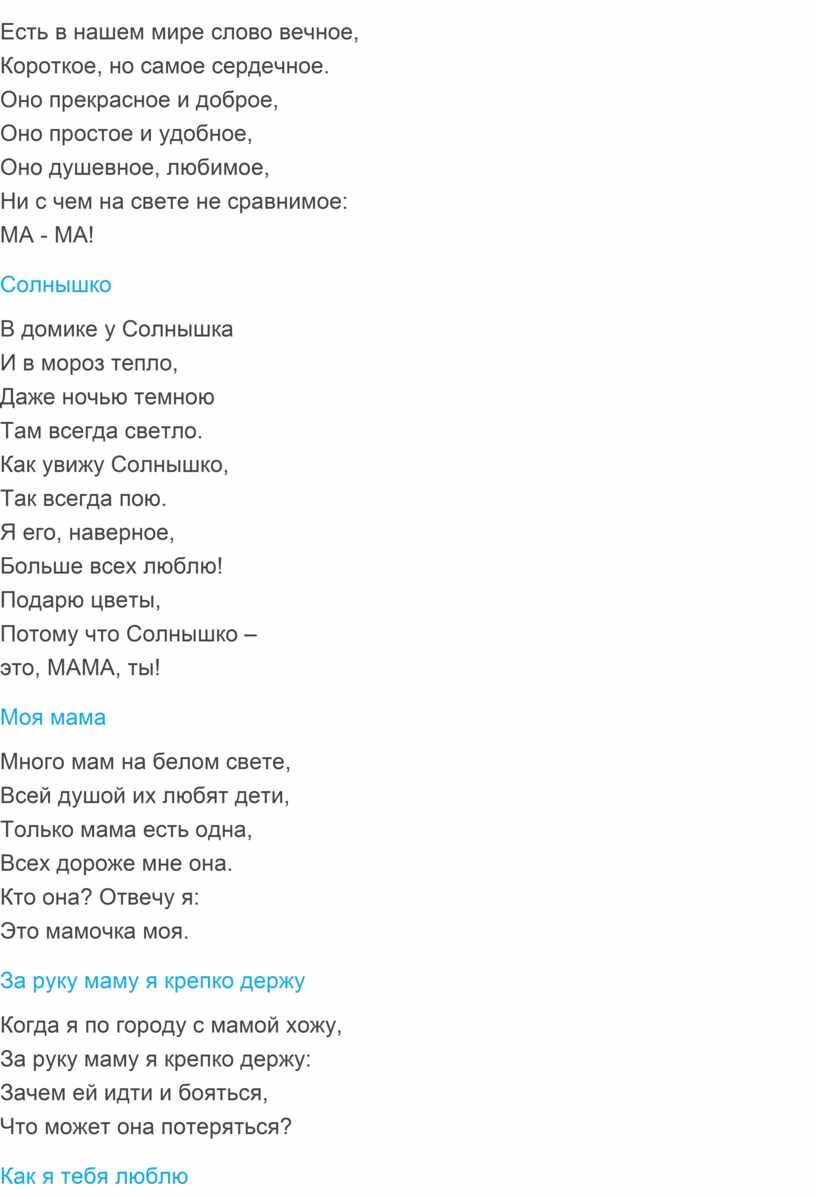 Есть в нашем мире слово вечное,
Короткое, но самое сердечное.
Оно прекрасное и доброе,
Оно простое и удобное,
Оно душевное, любимое,
Ни с чем на свете не сравнимое:
МА - МА!

Солнышко

В домике у Солнышка
И в мороз тепло,
Даже ночью темною
Там всегда светло.
Как увижу Солнышко,
Так всегда пою.
Я его, наверное,
Больше всех люблю!
Подарю цветы,
Потому что Солнышко –
это, МАМА, ты!

Моя мама

Много мам на белом свете,
Всей душой их любят дети,
Только мама есть одна,
Всех дороже мне она.
Кто она? Отвечу я:
Это мамочка моя.

За руку маму я крепко держу

Когда я по городу с мамой хожу,
За руку маму я крепко держу:
Зачем ей идти и бояться,
Что может она потеряться?

Как я тебя люблю